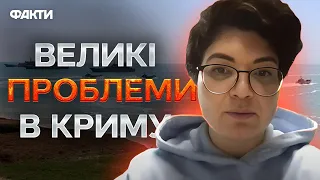 ФАКТИ

ВЕЛИКІ ПРОБЛЕМИ В КРИМУ